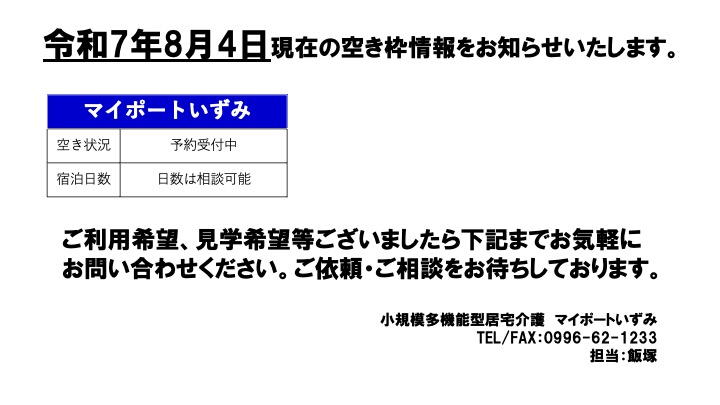 令和7年8月4日現在の空き枠情報をお知らせいたします。

| マイポートいずみ | |
|---|---|
| 空き状況 | 予約受付中 |
| 宿泊日数 | 日数は相談可能 |

ご利用希望、見学希望等ございましたら下記までお気軽にお問い合わせください。ご依頼・ご相談をお待ちしております。

小規模多機能型居宅介護　マイポートいずみ
TEL/FAX:0996-62-1233
担当:飯塚